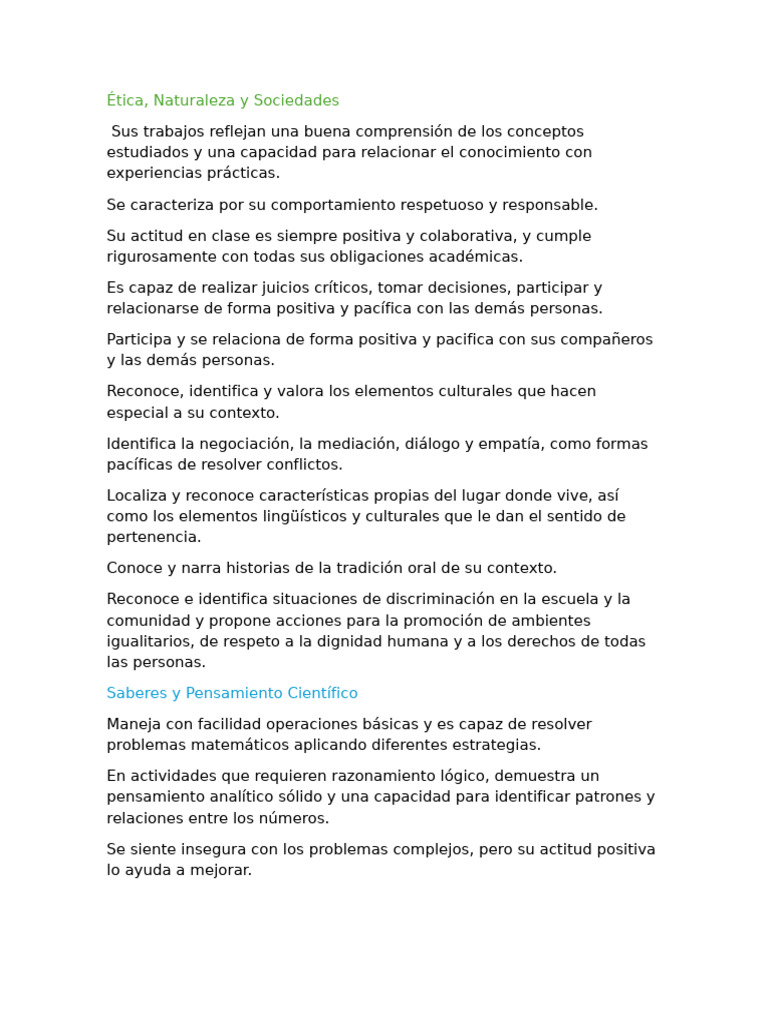 Ética, Naturaleza y Sociedades

Sus trabajos reflejan una buena comprensión de los conceptos estudiados y una capacidad para relacionar el conocimiento con experiencias prácticas.

Se caracteriza por su comportamiento respetuoso y responsable.

Su actitud en clase es siempre positiva y colaborativa, y cumple rigurosamente con todas sus obligaciones académicas.

Es capaz de realizar juicios críticos, tomar decisiones, participar y relacionarse de forma positiva y pacífica con las demás personas.

Participa y se relaciona de forma positiva y pacifica con sus compañeros y las demás personas.

Reconoce, identifica y valora los elementos culturales que hacen especial a su contexto.

Identifica la negociación, la mediación, diálogo y empatía, como formas pacíficas de resolver conflictos.

Localiza y reconoce características propias del lugar donde vive, así como los elementos lingüísticos y culturales que le dan el sentido de pertenencia.

Conoce y narra historias de la tradición oral de su contexto.

Reconoce e identifica situaciones de discriminación en la escuela y la comunidad y propone acciones para la promoción de ambientes igualitarios, de respeto a la dignidad humana y a los derechos de todas las personas.

Saberes y Pensamiento Científico

Maneja con facilidad operaciones básicas y es capaz de resolver problemas matemáticos aplicando diferentes estrategias.

En actividades que requieren razonamiento lógico, demuestra un pensamiento analítico sólido y una capacidad para identificar patrones y relaciones entre los números.

Se siente insegura con los problemas complejos, pero su actitud positiva lo ayuda a mejorar.